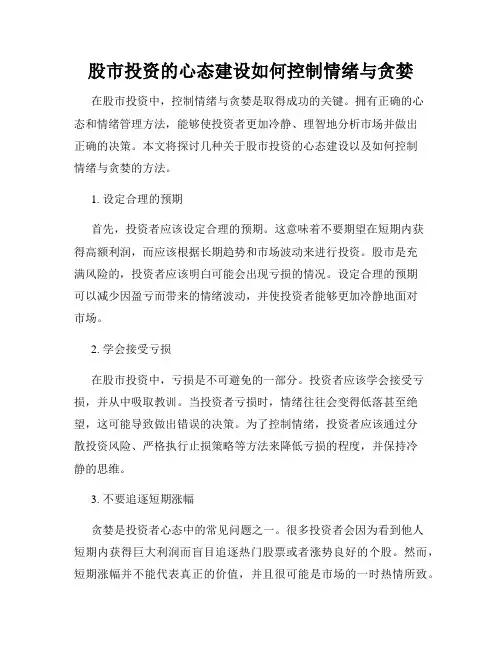 股市投资的心态建设如何控制情绪与贪婪

在股市投资中，控制情绪与贪婪是取得成功的关键。拥有正确的心态和情绪管理方法，能够使投资者更加冷静、理智地分析市场并做出正确的决策。本文将探讨几种关于股市投资的心态建设以及如何控制情绪与贪婪的方法。

1. 设定合理的预期

首先，投资者应该设定合理的预期。这意味着不要期望在短期内获得高额利润，而应该根据长期趋势和市场波动来进行投资。股市是充满风险的，投资者应该明白可能会出现亏损的情况。设定合理的预期可以减少因盈亏而带来的情绪波动，并使投资者能够更加冷静地面对市场。

2. 学会接受亏损

在股市投资中，亏损是不可避免的一部分。投资者应该学会接受亏损，并从中吸取教训。当投资者亏损时，情绪往往会变得低落甚至绝望，这可能导致做出错误的决策。为了控制情绪，投资者应该通过分散投资风险、严格执行止损策略等方法来降低亏损的程度，并保持冷静的思维。

3. 不要追逐短期涨幅

贪婪是投资者心态中的常见问题之一。很多投资者会因为看到他人短期内获得巨大利润而盲目追逐热门股票或者涨势良好的个股。然而，短期涨幅并不能代表真正的价值，并且很可能是市场的一时热情所致。